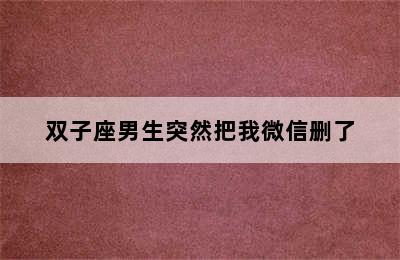 双子座男生突然把我微信删了